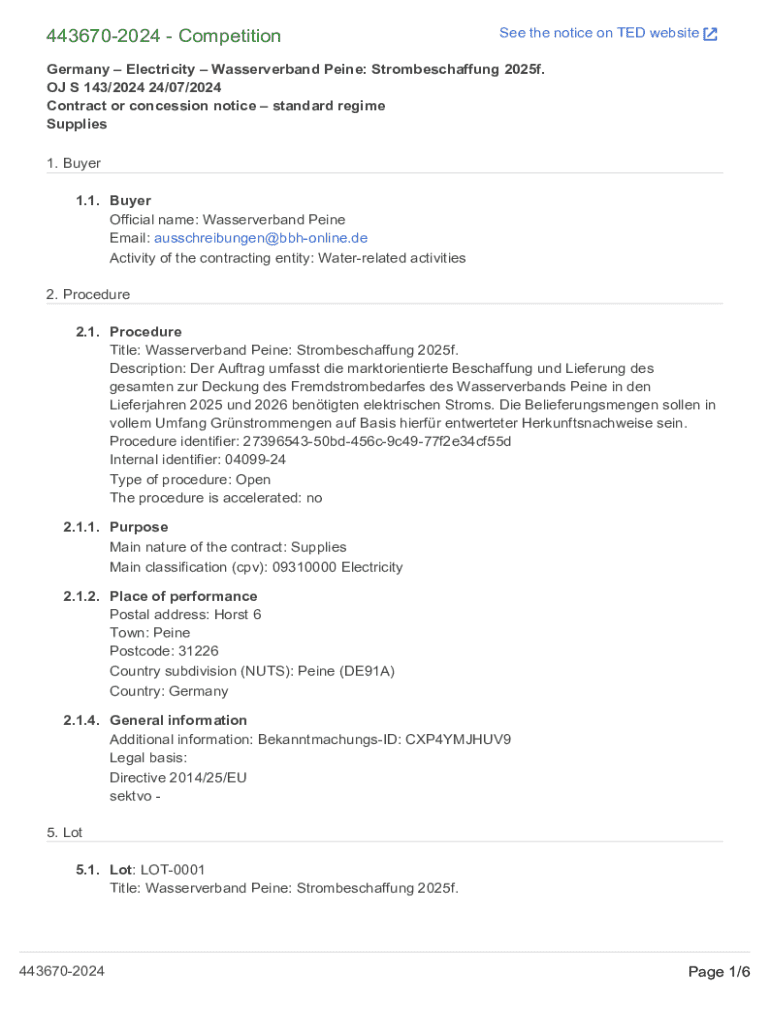 443670-2024 - Competition

See the notice on TED website

Germany – Electricity – Wasserverband Peine: Strombeschaffung 2025f.
OJ S 143/2024 24/07/2024
Contract or concession notice – standard regime
Supplies

1. Buyer

1.1. Buyer
Official name: Wasserverband Peine
Email: ausschreibungen@bbh-online.de
Activity of the contracting entity: Water-related activities

2. Procedure

2.1. Procedure
Title: Wasserverband Peine: Strombeschaffung 2025f.
Description: Der Auftrag umfasst die marktorientierte Beschaffung und Lieferung des gesamten zur Deckung des Fremdstrombedarfes des Wasserverbands Peine in den Lieferjahren 2025 und 2026 benötigten elektrischen Stroms. Die Belieferungsmengen sollen in vollem Umfang Grünstrommengen auf Basis hierfür entwerteter Herkunftsnachweise sein.
Procedure identifier: 27396543-50bd-456c-9c49-77f2e34cf55d
Internal identifier: 04099-24
Type of procedure: Open
The procedure is accelerated: no

2.1.1. Purpose
Main nature of the contract: Supplies
Main classification (cpv): 09310000 Electricity

2.1.2. Place of performance
Postal address: Horst 6
Town: Peine
Postcode: 31226
Country subdivision (NUTS): Peine (DE91A)
Country: Germany

2.1.4. General information
Additional information: Bekanntmachungs-ID: CXP4YMJHUV9
Legal basis:
Directive 2014/25/EU
sektvo -

5. Lot

5.1. Lot: LOT-0001
Title: Wasserverband Peine: Strombeschaffung 2025f.

443670-2024

Page 1/6